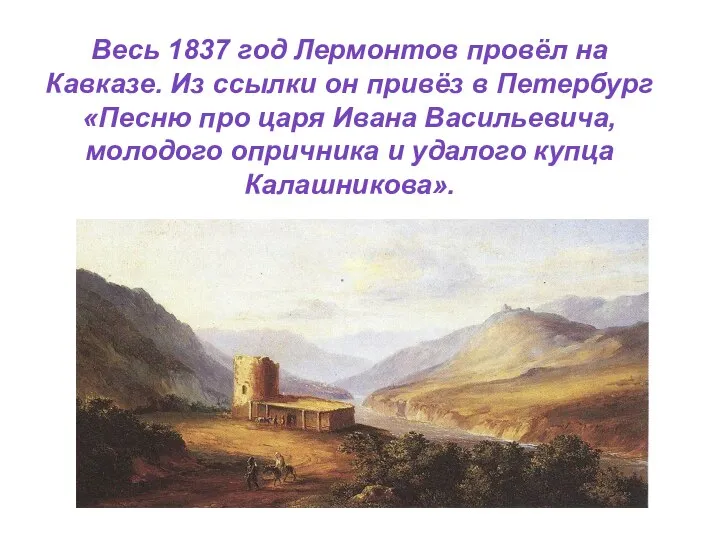 Весь 1837 год Лермонтов провёл на Кавказе. Из ссылки он привёз в Петербург «Песню про царя Ивана Васильевича, молодого опричника и удалого купца Калашникова».